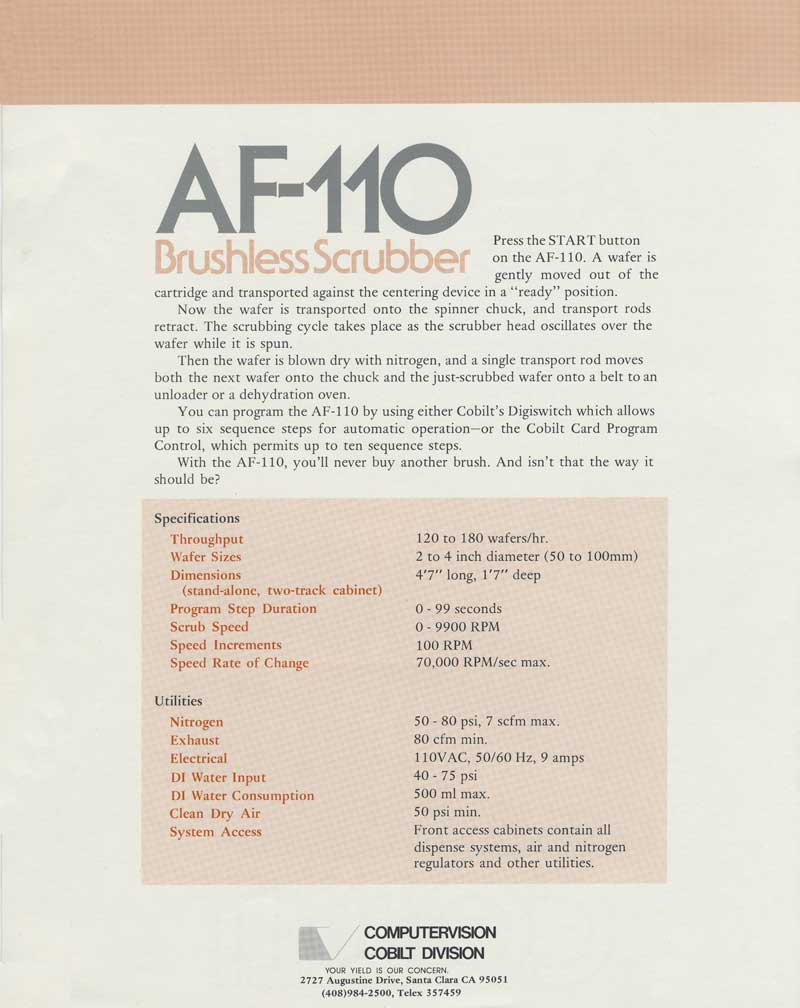 AF-110
Brushless Scrubber

Press the START button on the AF-110. A wafer is gently moved out of the cartridge and transported against the centering device in a "ready" position.

Now the wafer is transported onto the spinner chuck, and transport rods retract. The scrubbing cycle takes place as the scrubber head oscillates over the wafer while it is spun.

Then the wafer is blown dry with nitrogen, and a single transport rod moves both the next wafer onto the chuck and the just-scrubbed wafer onto a belt to an unloader or a dehydration oven.

You can program the AF-110 by using either Cobilt's Digiswitch which allows up to six sequence steps for automatic operation—or the Cobilt Card Program Control, which permits up to ten sequence steps.

With the AF-110, you'll never buy another brush. And isn't that the way it should be?

Specifications

| | |
|---|---|
| Throughput | 120 to 180 wafers/hr. |
| Wafer Sizes | 2 to 4 inch diameter (50 to 100mm) |
| Dimensions (stand-alone, two-track cabinet) | 4'7" long, 1'7" deep |
| Program Step Duration | 0 - 99 seconds |
| Scrub Speed | 0 - 9900 RPM |
| Speed Increments | 100 RPM |
| Speed Rate of Change | 70,000 RPM/sec max. |

Utilities

| | |
|---|---|
| Nitrogen | 50 - 80 psi, 7 scfm max. |
| Exhaust | 80 cfm min. |
| Electrical | 110VAC, 50/60 Hz, 9 amps |
| DI Water Input | 40 - 75 psi |
| DI Water Consumption | 500 ml max. |
| Clean Dry Air | 50 psi min. |
| System Access | Front access cabinets contain all dispense systems, air and nitrogen regulators and other utilities. |

COMPUTERVISION
COBILT DIVISION
YOUR YIELD IS OUR CONCERN.
2727 Augustine Drive, Santa Clara CA 95051
(408)984-2500, Telex 357459